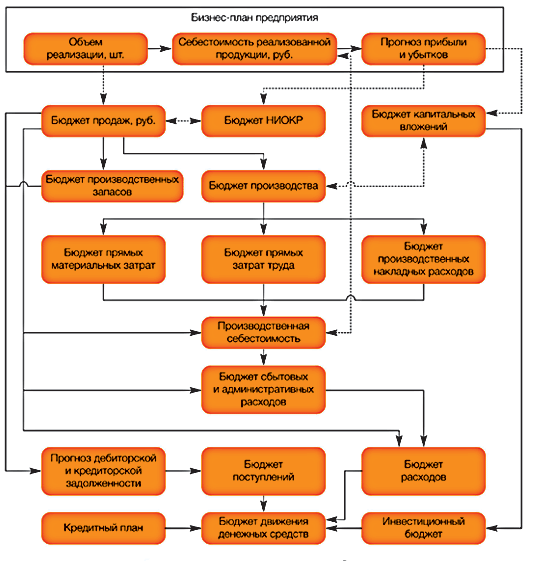 Бизнес-план предприятия

Объем реализации, шт.

Себестоимость реализованной продукции, руб.

Прогноз прибыли и убытков

Бюджет продаж, руб.

Бюджет НИОКР

Бюджет капитальных вложений

Бюджет производственных запасов

Бюджет производства

Бюджет прямых материальных затрат

Бюджет прямых затрат труда

Бюджет производственных накладных расходов

Производственная себестоимость

Бюджет сбытовых и административных расходов

Прогноз дебиторской и кредиторской задолженности

Бюджет поступлений

Бюджет расходов

Кредитный план

Бюджет движения денежных средств

Инвестиционный бюджет